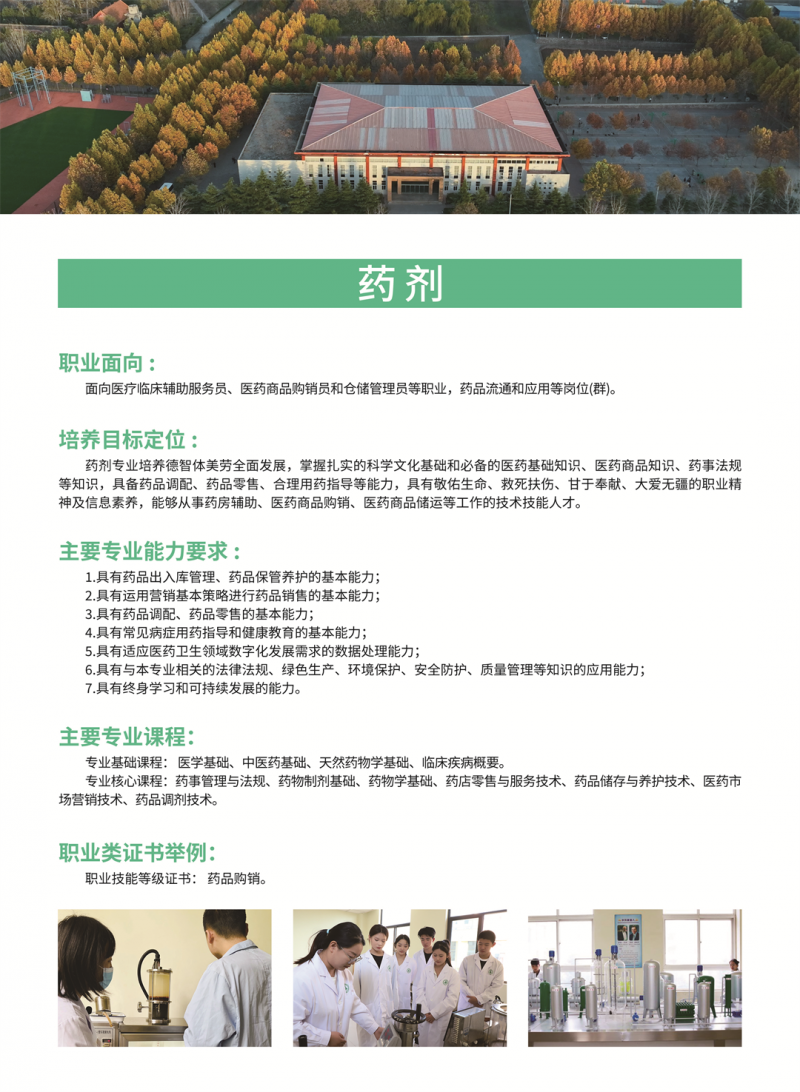 药剂

职业面向：

面向医疗临床辅助服务员、医药商品购销员和仓储管理员等职业，药品流通和应用等岗位(群)。

培养目标定位：

药剂专业培养德智体美劳全面发展，掌握扎实的科学文化基础和必备的医药基础知识、医药商品知识、药事法规等知识，具备药品调配、药品零售、合理用药指导等能力，具有敬佑生命、救死扶伤、甘于奉献、大爱无疆的职业精神及信息素养，能够从事药房辅助、医药商品购销、医药商品储运等工作的技术技能人才。

主要专业能力要求：

1.具有药品出入库管理、药品保管养护的基本能力；
2.具有运用营销基本策略进行药品销售的基本能力；
3.具有药品调配、药品零售的基本能力；
4.具有常见病症用药指导和健康教育的基本能力；
5.具有适应医药卫生领域数字化发展需求的数据处理能力；
6.具有与本专业相关的法律法规、绿色生产、环境保护、安全防护、质量管理等知识的应用能力；
7.具有终身学习和可持续发展的能力。

主要专业课程：

专业基础课程：医学基础、中医药基础、天然药物学基础、临床疾病概要。

专业核心课程：药事管理与法规、药物制剂基础、药物学基础、药店零售与服务技术、药品储存与养护技术、医药市场营销技术、药品调剂技术。

职业类证书举例：

职业技能等级证书：药品购销。